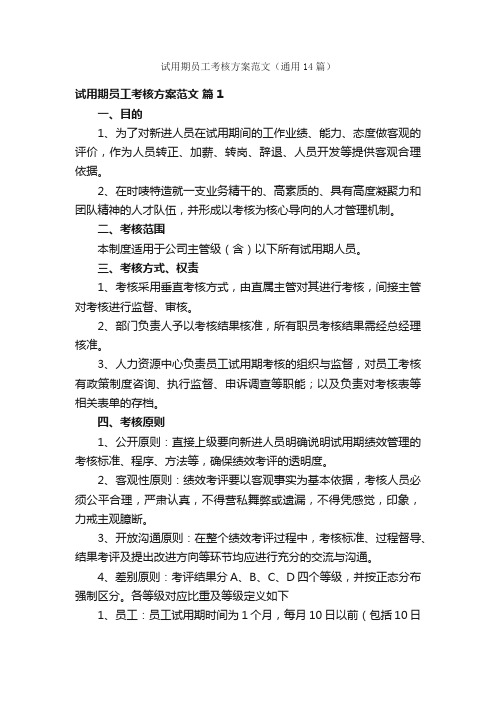 试用期员工考核方案范文（通用14篇）

试用期员工考核方案范文 篇1

一、目的

1、为了对新进人员在试用期间的工作业绩、能力、态度做客观的评价，作为人员转正、加薪、转岗、辞退、人员开发等提供客观合理依据。

2、在时唛特造就一支业务精干的、高素质的、具有高度凝聚力和团队精神的人才队伍，并形成以考核为核心导向的人才管理机制。

二、考核范围

本制度适用于公司主管级（含）以下所有试用期人员。

三、考核方式、权责

1、考核采用垂直考核方式，由直属主管对其进行考核，间接主管对考核进行监督、审核。

2、部门负责人予以考核结果核准，所有职员考核结果需经总经理核准。

3、人力资源中心负责员工试用期考核的组织与监督，对员工考核有政策制度咨询、执行监督、申诉调查等职能；以及负责对考核表等相关表单的存档。

四、考核原则

1、公开原则：直接上级要向新进人员明确说明试用期绩效管理的考核标准、程序、方法等，确保绩效考评的透明度。

2、客观性原则：绩效考评要以客观事实为基本依据，考核人员必须公平合理，严肃认真，不得营私舞弊或遗漏，不得凭感觉，印象，力戒主观臆断。

3、开放沟通原则：在整个绩效考评过程中，考核标准、过程督导、结果考评及提出改进方向等环节均应进行充分的交流与沟通。

4、差别原则：考评结果分A、B、C、D四个等级，并按正态分布强制区分。各等级对应比重及等级定义如下

1、员工：员工试用期时间为1个月，每月10日以前（包括10日